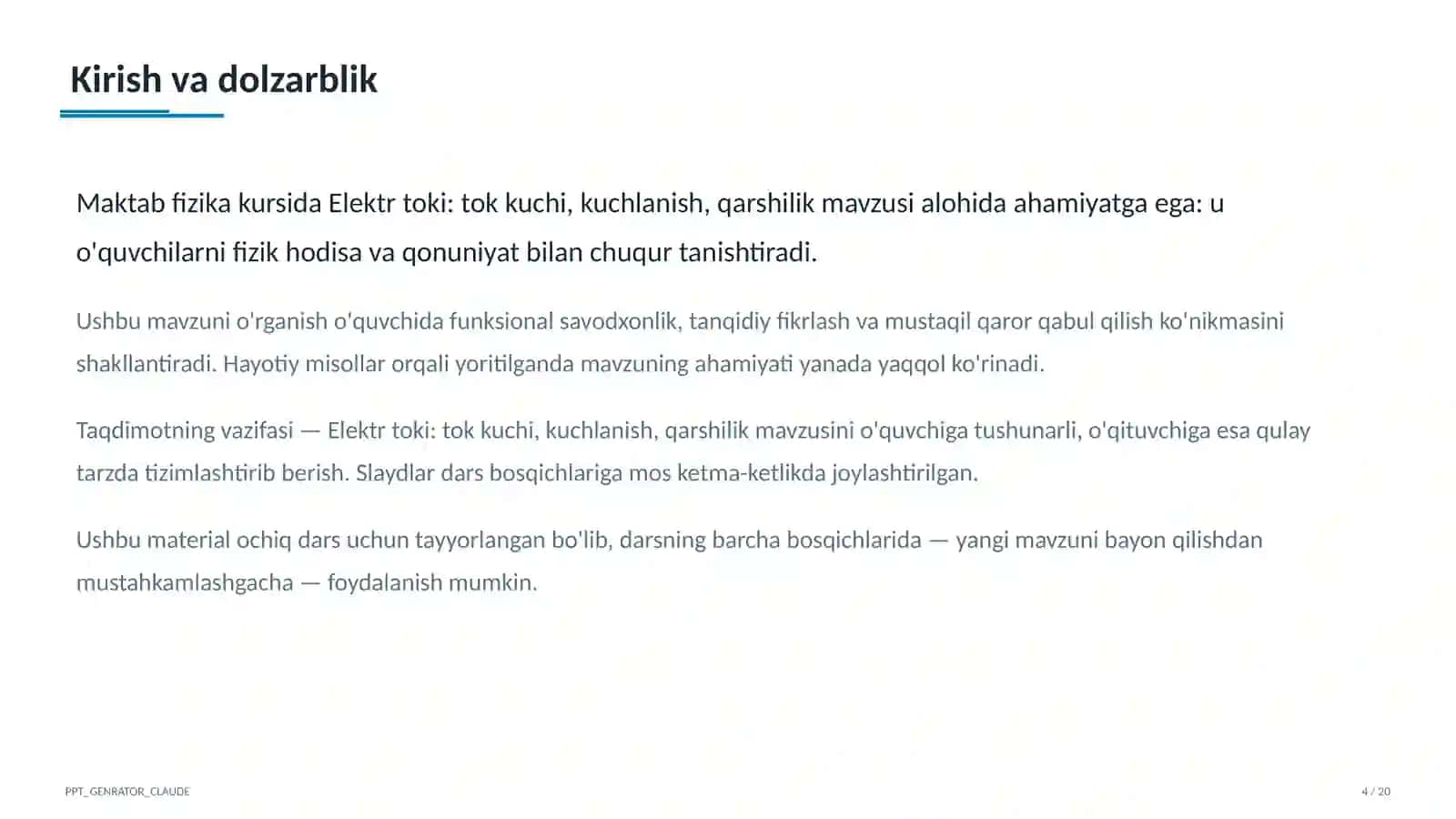 Kirish va dolzarblik

Maktab fizika kursida Elektr toki: tok kuchi, kuchlanish, qarshilik mavzusi alohida ahamiyatga ega: u o'quvchilarni fizik hodisa va qonuniyat bilan chuqur tanishtiradi.

Ushbu mavzuni o'rganish o'quvchida funksional savodxonlik, tanqidiy fikrlash va mustaqil qaror qabul qilish ko'nikmasini shakllantiradi. Hayotiy misollar orqali yoritilganda mavzuning ahamiyati yanada yaqqol ko'rinadi.

Taqdimotning vazifasi — Elektr toki: tok kuchi, kuchlanish, qarshilik mavzusini o'quvchiga tushunarli, o'qituvchiga esa qulay tarzda tizimlashtirib berish. Slaydlar dars bosqichlariga mos ketma-ketlikda joylashtirilgan.

Ushbu material ochiq dars uchun tayyorlangan bo'lib, darsning barcha bosqichlarida — yangi mavzuni bayon qilishdan mustahkamlashgacha — foydalanish mumkin.

PPT_GENRATOR_CLAUDE

4 / 20